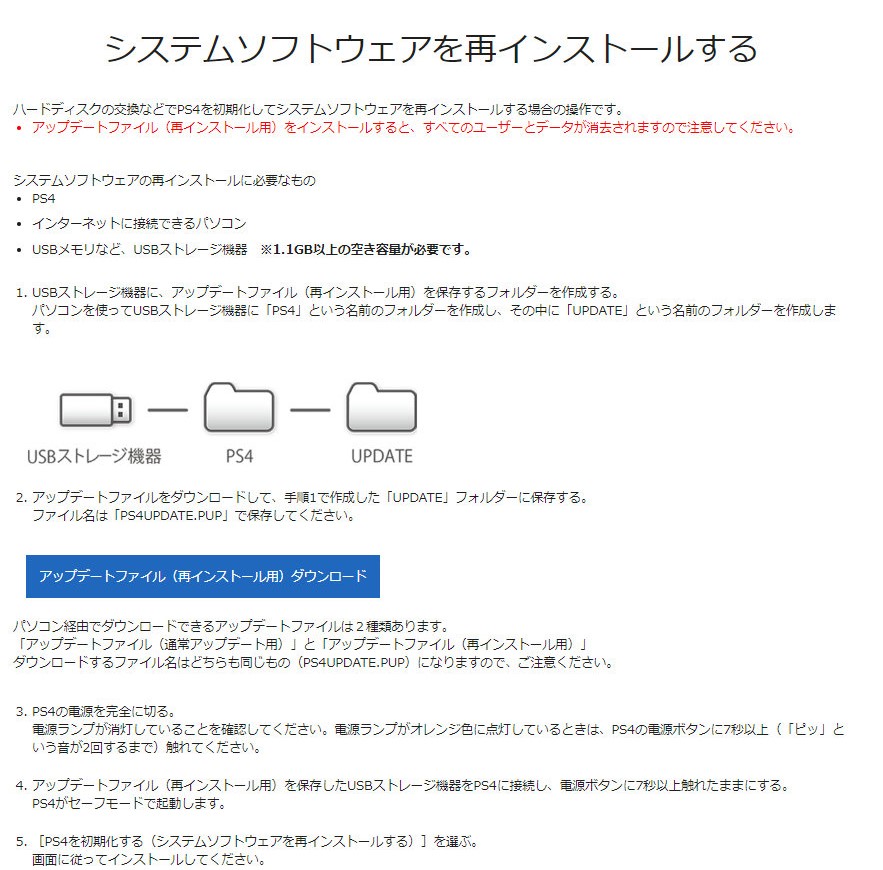 システムソフトウェアを再インストールする

ハードディスクの交換などでPS4を初期化してシステムソフトウェアを再インストールする場合の操作です。
• アップデートファイル（再インストール用）をインストールすると、すべてのユーザーとデータが消去されますので注意してください。

システムソフトウェアの再インストールに必要なもの
• PS4
• インターネットに接続できるパソコン
• USBメモリなど、USBストレージ機器　※1.1GB以上の空き容量が必要です。

1. USBストレージ機器に、アップデートファイル（再インストール用）を保存するフォルダーを作成する。
パソコンを使ってUSBストレージ機器に「PS4」という名前のフォルダーを作成し、その中に「UPDATE」という名前のフォルダーを作成します。

USBストレージ機器　PS4　UPDATE

2. アップデートファイルをダウンロードして、手順1で作成した「UPDATE」フォルダーに保存する。
ファイル名は「PS4UPDATE.PUP」で保存してください。

アップデートファイル（再インストール用）ダウンロード

パソコン経由でダウンロードできるアップデートファイルは２種類あります。
「アップデートファイル（通常アップデート用）」と「アップデートファイル（再インストール用）」
ダウンロードするファイル名はどちらも同じもの（PS4UPDATE.PUP）になりますので、ご注意ください。

3. PS4の電源を完全に切る。
電源ランプが消灯していることを確認してください。電源ランプがオレンジ色に点灯しているときは、PS4の電源ボタンに7秒以上（「ピッ」という音が2回するまで）触れてください。

4. アップデートファイル（再インストール用）を保存したUSBストレージ機器をPS4に接続し、電源ボタンに7秒以上触れたままにする。
PS4がセーフモードで起動します。

5. ［PS4を初期化する（システムソフトウェアを再インストールする）］を選ぶ。
画面に従ってインストールしてください。